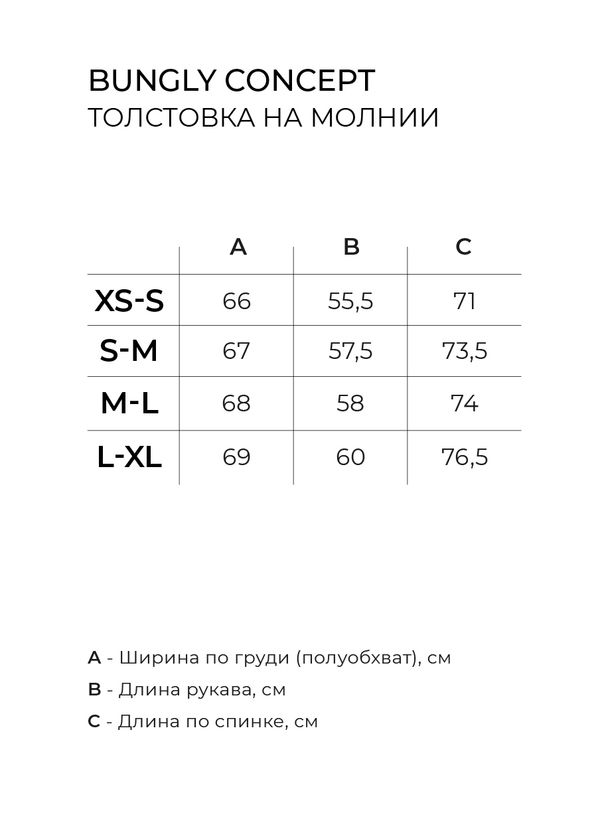 BUNGLY CONCEPT
ТОЛСТОВКА НА МОЛНИИ

|  | A | B | C |
|---|---|---|---|
| XS-S | 66 | 55,5 | 71 |
| S-M | 67 | 57,5 | 73,5 |
| M-L | 68 | 58 | 74 |
| L-XL | 69 | 60 | 76,5 |

A - Ширина по груди (полуобхват), см

B - Длина рукава, см

C - Длина по спинке, см